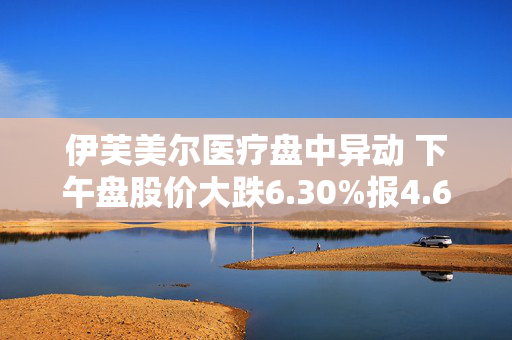 伊芙美尔医疗盘中异动 下午盘股价大跌6.30%报4.6